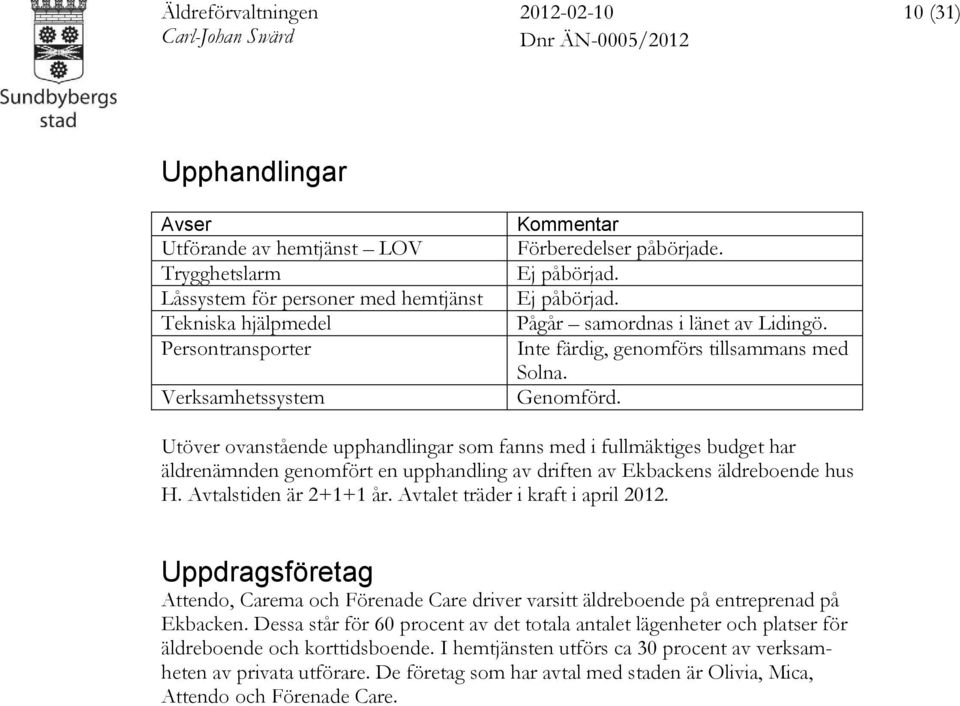 Sundbybergs stad

Äldreförvaltningen
Carl-Johan Swärd

2012-02-10
Dnr ÄN-0005/2012

10 (31)

Upphandlingar

| Avser | Kommentar |
|---|---|
| Utförande av hemtjänst – LOV | Förberedelser påbörjade. |
| Trygghetslarm | Ej påbörjad. |
| Låssystem för personer med hemtjänst | Ej påbörjad. |
| Tekniska hjälpmedel | Pågår – samordnas i länet av Lidingö. |
| Persontransporter | Inte färdig, genomförs tillsammans med Solna. |
| Verksamhetssystem | Genomförd. |

Utöver ovanstående upphandlingar som fanns med i fullmäktiges budget har äldrenämnden genomfört en upphandling av driften av Ekbackens äldreboende hus H. Avtalstiden är 2+1+1 år. Avtalet träder i kraft i april 2012.

Uppdragsföretag

Attendo, Carema och Förenade Care driver varsitt äldreboende på entreprenad på Ekbacken. Dessa står för 60 procent av det totala antalet lägenheter och platser för äldreboende och korttidsboende. I hemtjänsten utförs ca 30 procent av verksamheten av privata utförare. De företag som har avtal med staden är Olivia, Mica, Attendo och Förenade Care.